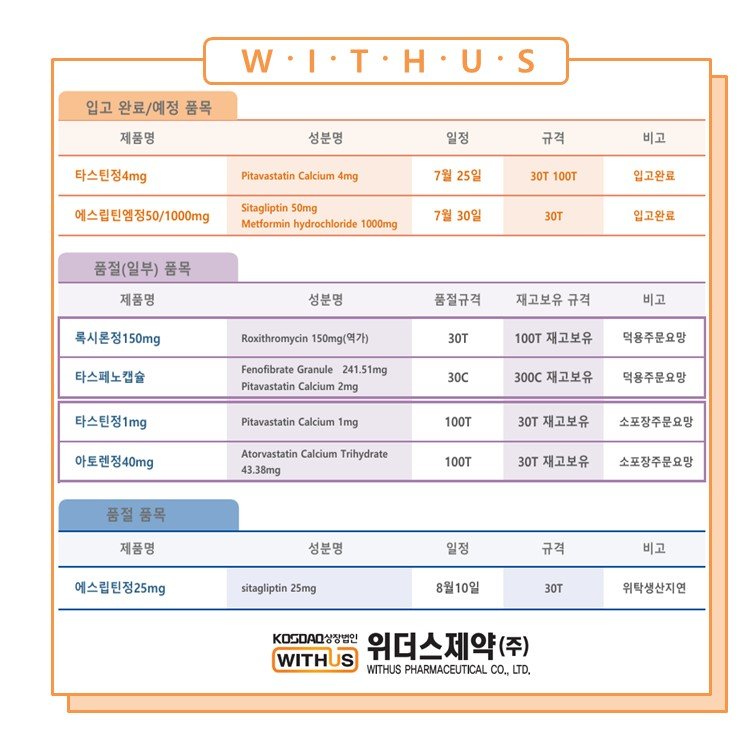 W·I·T·H·U·S

입고 완료/예정 품목

| 제품명 | 성분명 | 일정 | 규격 | 비고 |
|---|---|---|---|---|
| 타스틴정4mg | Pitavastatin Calcium 4mg | 7월 25일 | 30T 100T | 입고완료 |
| 에스립틴엠정50/1000mg | Sitagliptin 50mg Metformin hydrochloride 1000mg | 7월 30일 | 30T | 입고완료 |

품절(일부) 품목

| 제품명 | 성분명 | 품절규격 | 재고보유 규격 | 비고 |
|---|---|---|---|---|
| 록시론정150mg | Roxithromycin 150mg(역가) | 30T | 100T 재고보유 | 덕용주문요망 |
| 타스페노캡슐 | Fenofibrate Granule 241.51mg Pitavastatin Calcium 2mg | 30C | 300C 재고보유 | 덕용주문요망 |
| 타스틴정1mg | Pitavastatin Calcium 1mg | 100T | 30T 재고보유 | 소포장주문요망 |
| 아토렌정40mg | Atorvastatin Calcium Trihydrate 43.38mg | 100T | 30T 재고보유 | 소포장주문요망 |

품절 품목

| 제품명 | 성분명 | 일정 | 규격 | 비고 |
|---|---|---|---|---|
| 에스립틴정25mg | sitagliptin 25mg | 8월10일 | 30T | 위탁생산지연 |

KOSDAQ상장법인
WITHUS
위더스제약(주)
WITHUS PHARMACEUTICAL CO., LTD.